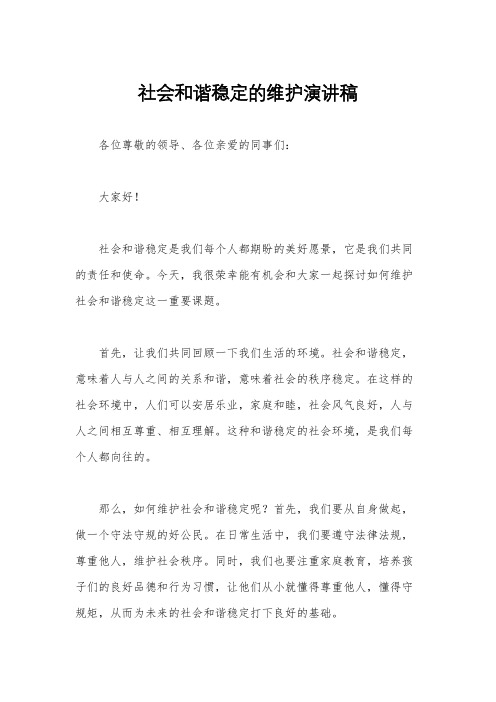 社会和谐稳定的维护演讲稿

各位尊敬的领导、各位亲爱的同事们：

大家好！

社会和谐稳定是我们每个人都期盼的美好愿景，它是我们共同的责任和使命。今天，我很荣幸能有机会和大家一起探讨如何维护社会和谐稳定这一重要课题。

首先，让我们共同回顾一下我们生活的环境。社会和谐稳定，意味着人与人之间的关系和谐，意味着社会的秩序稳定。在这样的社会环境中，人们可以安居乐业，家庭和睦，社会风气良好，人与人之间相互尊重、相互理解。这种和谐稳定的社会环境，是我们每个人都向往的。

那么，如何维护社会和谐稳定呢？首先，我们要从自身做起，做一个守法守规的好公民。在日常生活中，我们要遵守法律法规，尊重他人，维护社会秩序。同时，我们也要注重家庭教育，培养孩子们的良好品德和行为习惯，让他们从小就懂得尊重他人，懂得守规矩，从而为未来的社会和谐稳定打下良好的基础。